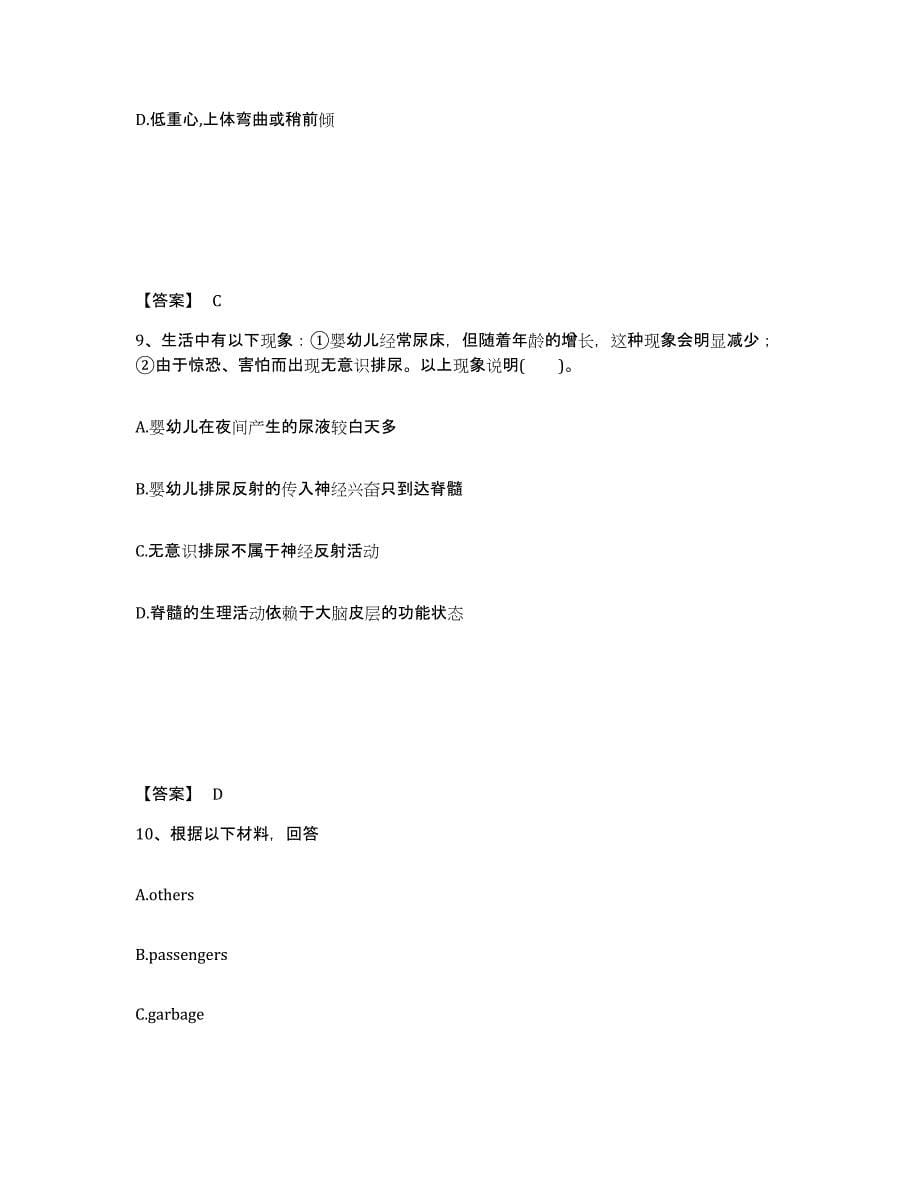 D.低重心,上体弯曲或稍前倾

【答案】 C

9、生活中有以下现象：①婴幼儿经常尿床，但随着年龄的增长，这种现象会明显减少；②由于惊恐、害怕而出现无意识排尿。以上现象说明(　　)。

A.婴幼儿在夜间产生的尿液较白天多

B.婴幼儿排尿反射的传入神经兴奋只到达脊髓

C.无意识排尿不属于神经反射活动

D.脊髓的生理活动依赖于大脑皮层的功能状态

【答案】 D

10、根据以下材料，回答

A.others

B.passengers

C.garbage